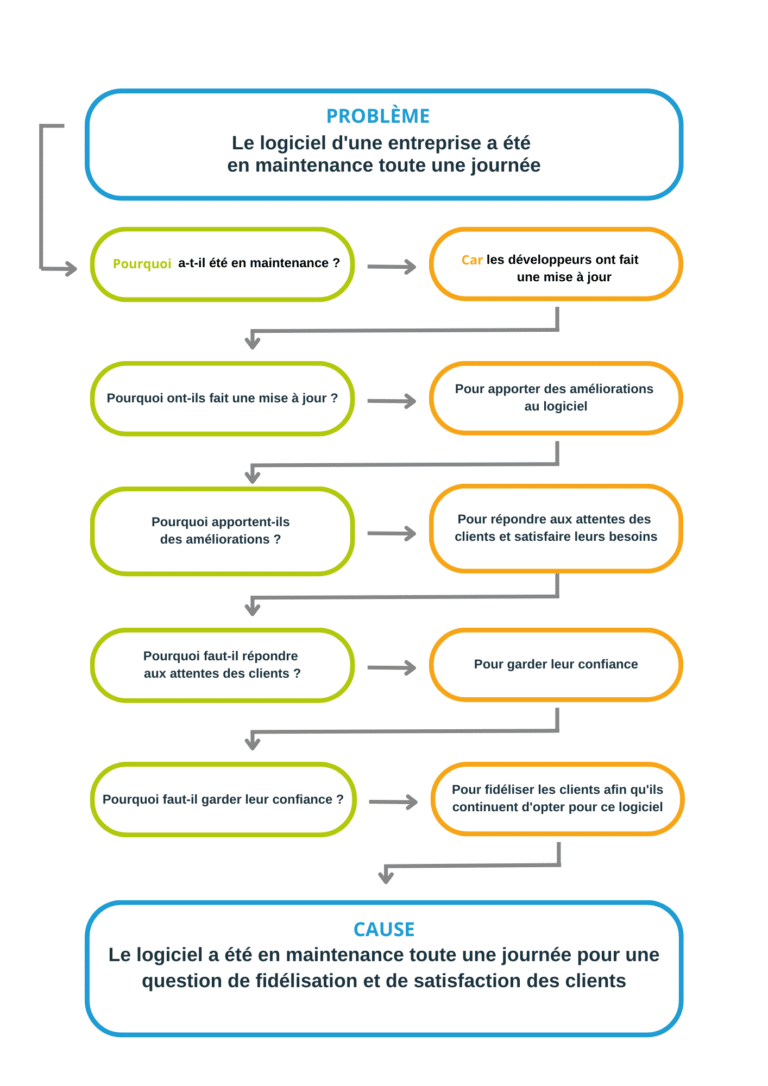 PROBLÈME
Le logiciel d'une entreprise a été en maintenance toute une journée

Pourquoi a-t-il été en maintenance ?

Car les développeurs ont fait une mise à jour

Pourquoi ont-ils fait une mise à jour ?

Pour apporter des améliorations au logiciel

Pourquoi apportent-ils des améliorations ?

Pour répondre aux attentes des clients et satisfaire leurs besoins

Pourquoi faut-il répondre aux attentes des clients ?

Pour garder leur confiance

Pourquoi faut-il garder leur confiance ?

Pour fidéliser les clients afin qu'ils continuent d'opter pour ce logiciel

CAUSE
Le logiciel a été en maintenance toute une journée pour une question de fidélisation et de satisfaction des clients